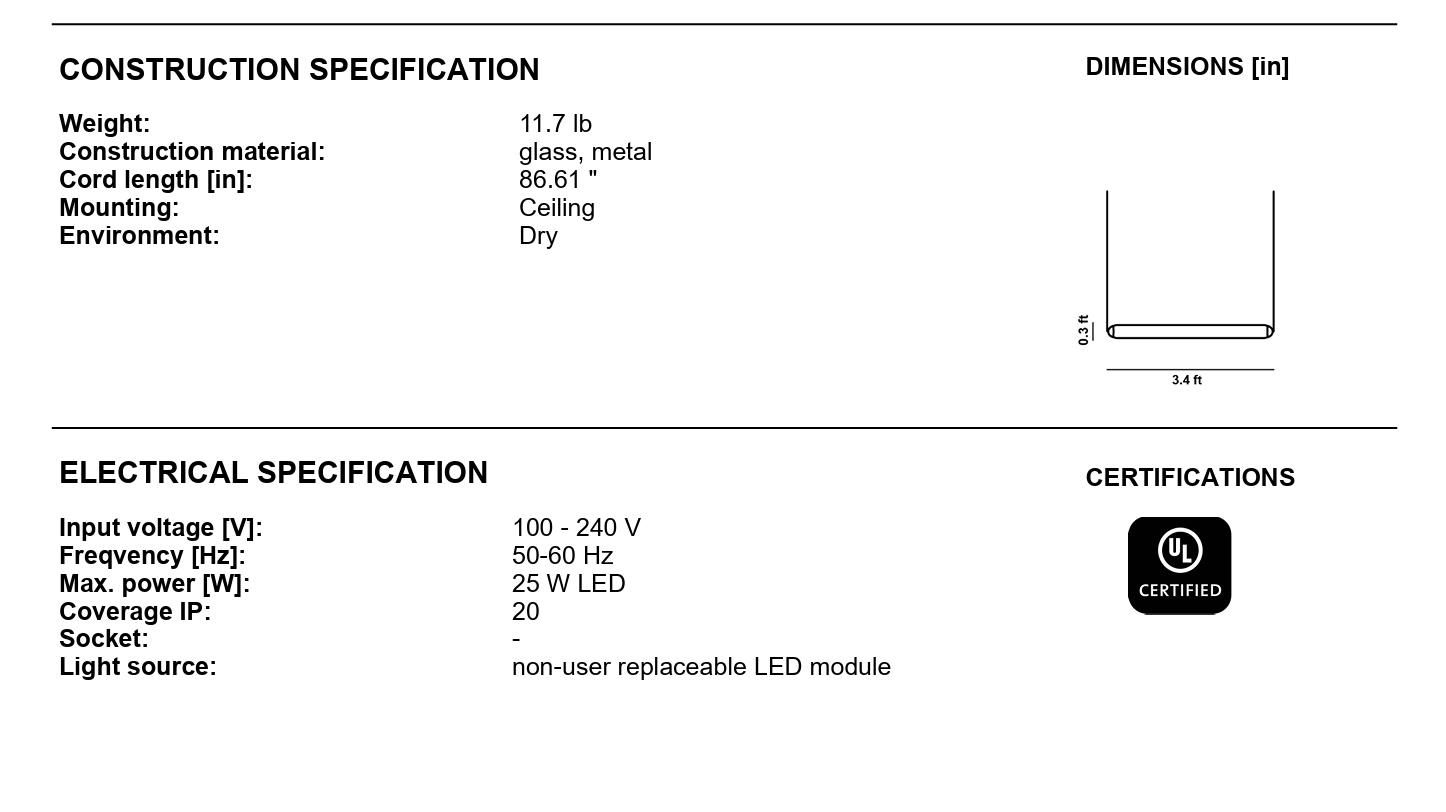 CONSTRUCTION SPECIFICATION

Weight: 11.7 lb
Construction material: glass, metal
Cord length [in]: 86.61 "
Mounting: Ceiling
Environment: Dry

DIMENSIONS [in]

0.3 ft
3.4 ft

ELECTRICAL SPECIFICATION

Input voltage [V]: 100 - 240 V
Freqvency [Hz]: 50-60 Hz
Max. power [W]: 25 W LED
Coverage IP: 20
Socket: -
Light source: non-user replaceable LED module

CERTIFICATIONS

UL
CERTIFIED